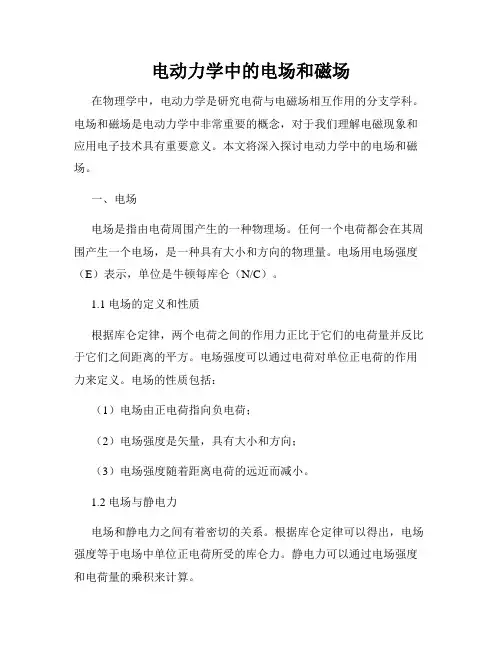 电动力学中的电场和磁场

在物理学中，电动力学是研究电荷与电磁场相互作用的分支学科。电场和磁场是电动力学中非常重要的概念，对于我们理解电磁现象和应用电子技术具有重要意义。本文将深入探讨电动力学中的电场和磁场。

一、电场

电场是指由电荷周围产生的一种物理场。任何一个电荷都会在其周围产生一个电场，是一种具有大小和方向的物理量。电场用电场强度（E）表示，单位是牛顿每库仑（N/C）。

1.1 电场的定义和性质

根据库仑定律，两个电荷之间的作用力正比于它们的电荷量并反比于它们之间距离的平方。电场强度可以通过电荷对单位正电荷的作用力来定义。电场的性质包括：

（1）电场由正电荷指向负电荷；

（2）电场强度是矢量，具有大小和方向；

（3）电场强度随着距离电荷的远近而减小。

1.2 电场与静电力

电场和静电力之间有着密切的关系。根据库仑定律可以得出，电场强度等于电场中单位正电荷所受的库仑力。静电力可以通过电场强度和电荷量的乘积来计算。